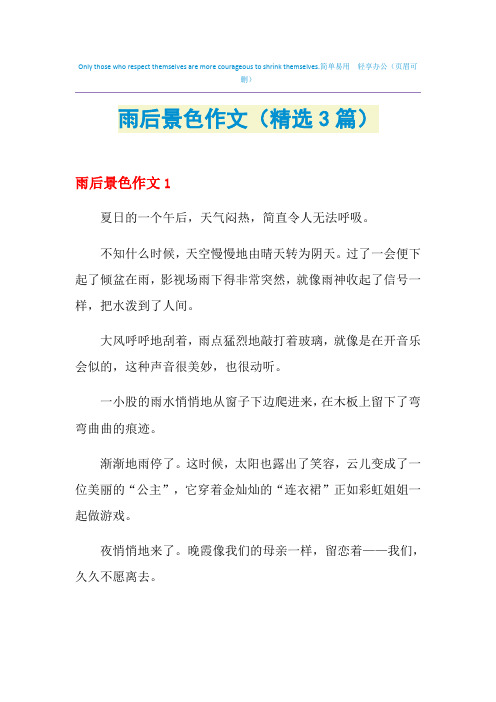 Only those who respect themselves are more courageous to shrink themselves.简单易用 轻享办公（页眉可删）

雨后景色作文（精选3篇）

雨后景色作文1

夏日的一个午后，天气闷热，简直令人无法呼吸。

不知什么时候，天空慢慢地由晴天转为阴天。过了一会便下起了倾盆在雨，影视场雨下得非常突然，就像雨神收起了信号一样，把水泼到了人间。

大风呼呼地刮着，雨点猛烈地敲打着玻璃，就像是在开音乐会似的，这种声音很美妙，也很动听。

一小股的雨水悄悄地从窗子下边爬进来，在木板上留下了弯弯曲曲的痕迹。

渐渐地雨停了。这时候，太阳也露出了笑容，云儿变成了一位美丽的“公主”，它穿着金灿灿的“连衣裙”正如彩虹姐姐一起做游戏。

夜悄悄地来了。晚霞像我们的母亲一样，留恋着——我们，久久不愿离去。